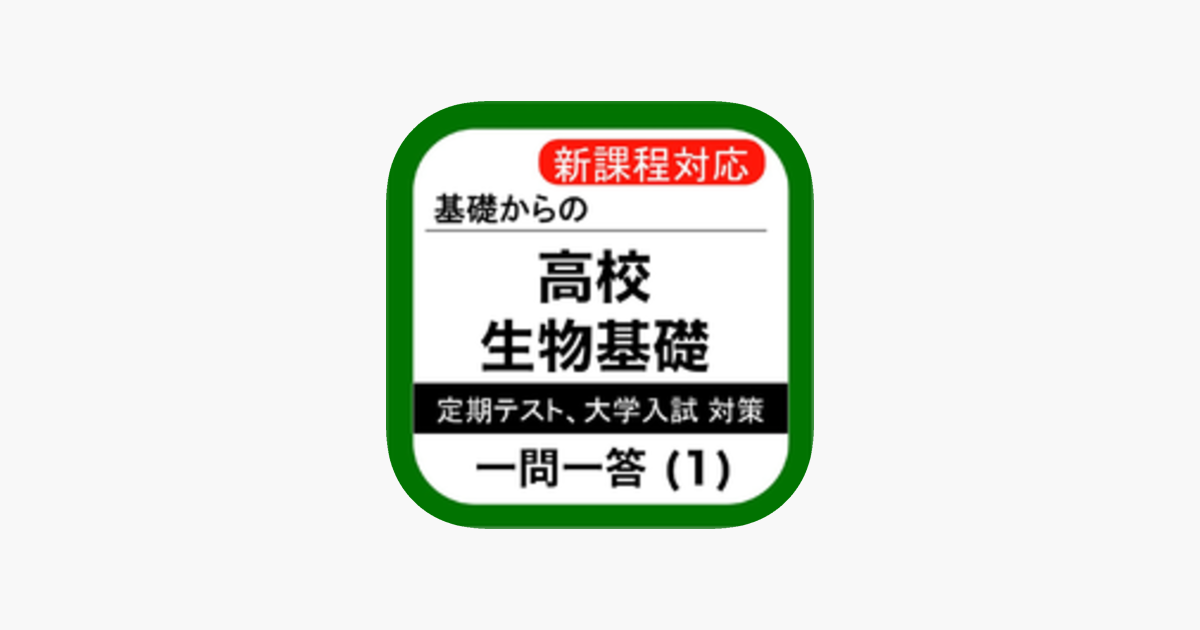 新課程対応

基礎からの

高校
生物基礎

定期テスト、大学入試 対策

一問一答 (1)